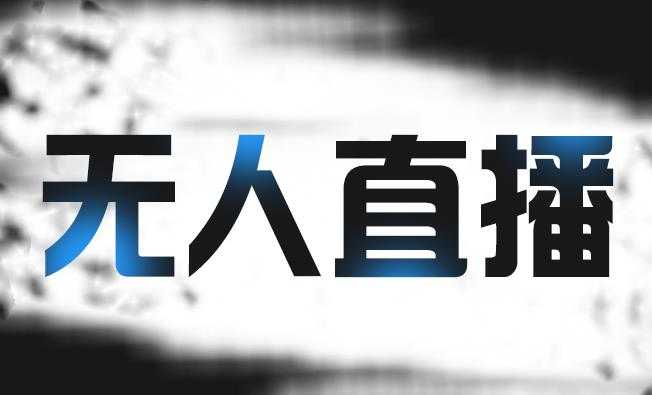 无人直播